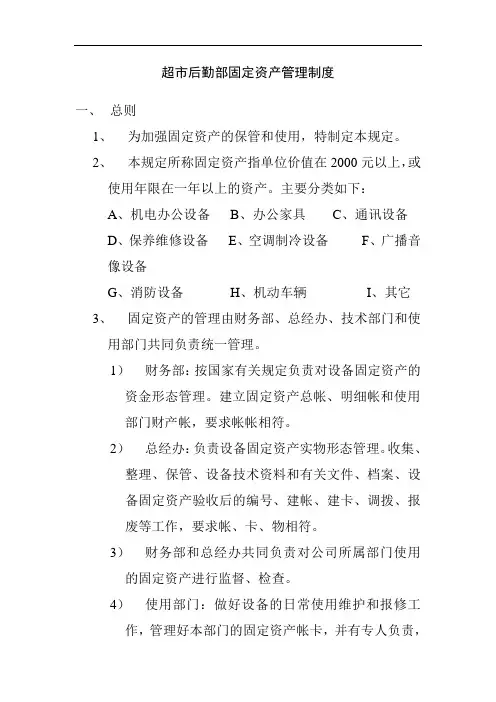 超市后勤部固定资产管理制度

一、 总则

1、 为加强固定资产的保管和使用，特制定本规定。

2、 本规定所称固定资产指单位价值在 2000 元以上，或使用年限在一年以上的资产。主要分类如下：

A、机电办公设备 B、办公家具 C、通讯设备

D、保养维修设备 E、空调制冷设备 F、广播音像设备

G、消防设备 H、机动车辆 I、其它

3、 固定资产的管理由财务部、总经办、技术部门和使用部门共同负责统一管理。

1） 财务部：按国家有关规定负责对设备固定资产的资金形态管理。建立固定资产总帐、明细帐和使用部门财产帐，要求帐帐相符。

2） 总经办：负责设备固定资产实物形态管理。收集、整理、保管、设备技术资料和有关文件、档案、设备固定资产验收后的编号、建帐、建卡、调拨、报废等工作，要求帐、卡、物相符。

3） 财务部和总经办共同负责对公司所属部门使用的固定资产进行监督、检查。

4） 使用部门：做好设备的日常使用维护和报修工作，管理好本部门的固定资产帐卡，并有专人负责，